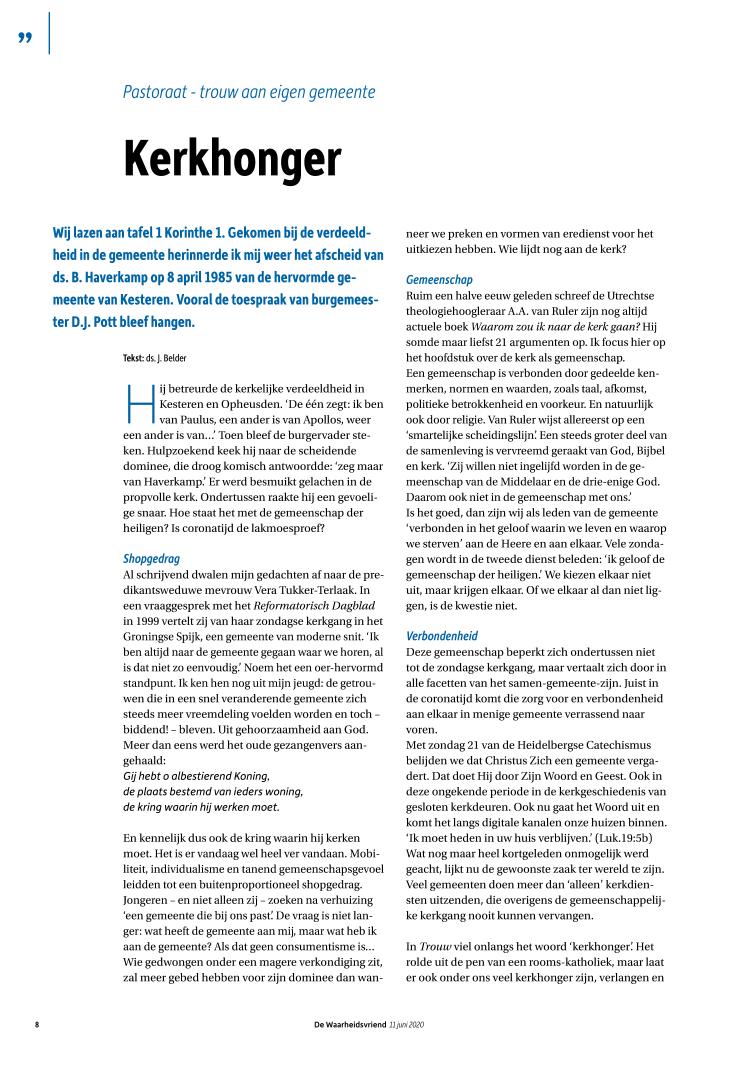 ”

Pastoraat - trouw aan eigen gemeente

Kerkhonger

Wij lazen aan tafel 1 Korinthe 1. Gekomen bij de verdeeldheid in de gemeente herinnerde ik mij weer het afscheid van ds. B. Haverkamp op 8 april 1985 van de hervormde gemeente van Kesteren. Vooral de toespraak van burgemeester D.J. Pott bleef hangen.

Tekst: ds. J. Belder

Hij betreurde de kerkelijke verdeeldheid in Kesteren en Opheusden. ‘De één zegt: ik ben van Paulus, een ander is van Apollos, weer een ander is van…’ Toen bleef de burgervader steken. Hulpzoekend keek hij naar de scheidende dominee, die droog komisch antwoordde: ‘zeg maar van Haverkamp.’ Er werd besmuikt gelachen in de propvolle kerk. Ondertussen raakte hij een gevoelige snaar. Hoe staat het met de gemeenschap der heiligen? Is coronatijd de lakmoesproef?

Shopgedrag
Al schrijvend dwalen mijn gedachten af naar de predikantsweduwe mevrouw Vera Tukker-Terlaak. In een vraaggesprek met het Reformatorisch Dagblad in 1999 vertelt zij van haar zondagse kerkgang in het Groningse Spijk, een gemeente van moderne snit. ‘Ik ben altijd naar de gemeente gegaan waar we horen, al is dat niet zo eenvoudig.’ Noem het een oer-hervormd standpunt. Ik ken hen nog uit mijn jeugd: de getrouwen die in een snel veranderende gemeente zich steeds meer vreemdeling voelden worden en toch – biddend! – bleven. Uit gehoorzaamheid aan God. Meer dan eens werd het oude gezangenvers aangehaald:
Gij hebt o albestierend Koning,
de plaats bestemd van ieders woning,
de kring waarin hij werken moet.

En kennelijk dus ook de kring waarin hij kerken moet. Het is er vandaag wel heel ver vandaan. Mobiliteit, individualisme en tanend gemeenschapsgevoel leidden tot een buitenproportioneel shopgedrag. Jongeren – en niet alleen zij – zoeken na verhuizing ‘een gemeente die bij ons past’. De vraag is niet langer: wat heeft de gemeente aan mij, maar wat heb ik aan de gemeente? Als dat geen consumentisme is… Wie gedwongen onder een magere verkondiging zit, zal meer gebed hebben voor zijn dominee dan wanneer we preken en vormen van eredienst voor het uitkiezen hebben. Wie lijdt nog aan de kerk?

Gemeenschap
Ruim een halve eeuw geleden schreef de Utrechtse theologiehoogleraar A.A. van Ruler zijn nog altijd actuele boek Waarom zou ik naar de kerk gaan? Hij somde maar liefst 21 argumenten op. Ik focus hier op het hoofdstuk over de kerk als gemeenschap.
Een gemeenschap is verbonden door gedeelde kenmerken, normen en waarden, zoals taal, afkomst, politieke betrokkenheid en voorkeur. En natuurlijk ook door religie. Van Ruler wijst allereerst op een ‘smartelijke scheidingslijn’. Een steeds groter deel van de samenleving is vervreemd geraakt van God, Bijbel en kerk. ‘Zij willen niet ingelijfd worden in de gemeenschap van de Middelaar en de drie-enige God. Daarom ook niet in de gemeenschap met ons.’
Is het goed, dan zijn wij als leden van de gemeente ‘verbonden in het geloof waarin we leven en waarop we sterven’ aan de Heere en aan elkaar. Vele zondagen wordt in de tweede dienst beleden: ‘ik geloof de gemeenschap der heiligen.’ We kiezen elkaar niet uit, maar krijgen elkaar. Of we elkaar al dan niet liggen, is de kwestie niet.

Verbondenheid
Deze gemeenschap beperkt zich ondertussen niet tot de zondagse kerkgang, maar vertaalt zich door in alle facetten van het samen-gemeente-zijn. Juist in de coronatijd komt die zorg voor en verbondenheid aan elkaar in menige gemeente verrassend naar voren.
Met zondag 21 van de Heidelbergse Catechismus belijden we dat Christus Zich een gemeente vergadert. Dat doet Hij door Zijn Woord en Geest. Ook in deze ongekende periode in de kerkgeschiedenis van gesloten kerkdeuren. Ook nu gaat het Woord uit en komt het langs digitale kanalen onze huizen binnen. ‘Ik moet heden in uw huis verblijven.’ (Luk.19:5b) Wat nog maar heel kortgeleden onmogelijk werd geacht, lijkt nu de gewoonste zaak ter wereld te zijn. Veel gemeenten doen meer dan ‘alleen’ kerkdiensten uitzenden, die overigens de gemeenschappelijke kerkgang nooit kunnen vervangen.

In Trouw viel onlangs het woord ‘kerkhonger’. Het rolde uit de pen van een rooms-katholiek, maar laat er ook onder ons veel kerkhonger zijn, verlangen en

8 De Waarheidsvriend 11 juni 2020